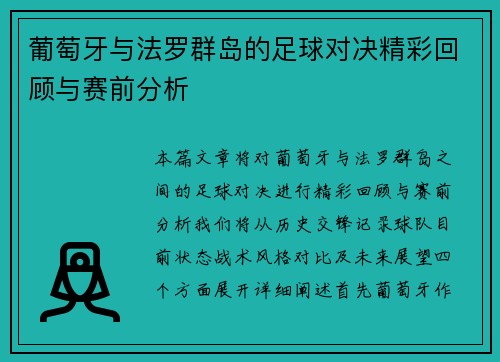 葡萄牙与法罗群岛的足球对决精彩回顾与赛前分析

本篇文章将对葡萄牙与法罗群岛之间的足球对决进行精彩回顾与赛前分析我们将从历史交锋记录球队目前状态战术风格对比及未来展望四个方面展开详细阐述首先葡萄牙作